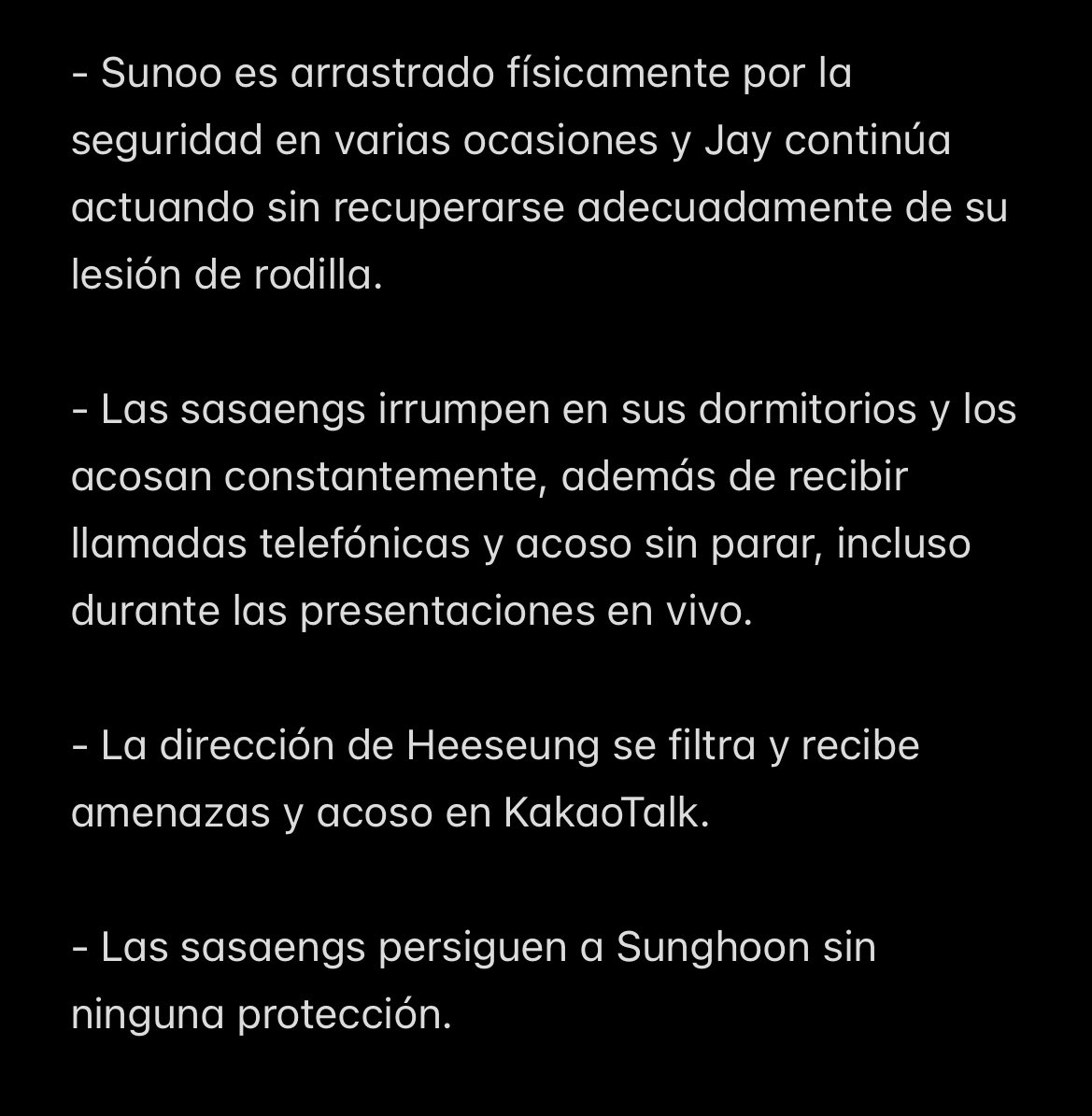 - Sunoo es arrastrado físicamente por la seguridad en varias ocasiones y Jay continúa actuando sin recuperarse adecuadamente de su lesión de rodilla.

- Las sasaengs irrumpen en sus dormitorios y los acosan constantemente, además de recibir llamadas telefónicas y acoso sin parar, incluso durante las presentaciones en vivo.

- La dirección de Heeseung se filtra y recibe amenazas y acoso en KakaoTalk.

- Las sasaengs persiguen a Sunghoon sin ninguna protección.